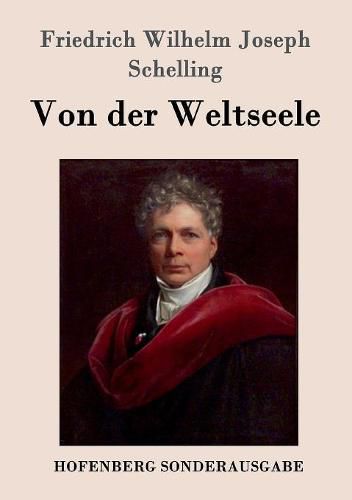 Friedrich Wilhelm Joseph Schelling

Von der Weltseele

HOFENBERG SONDERAUSGABE